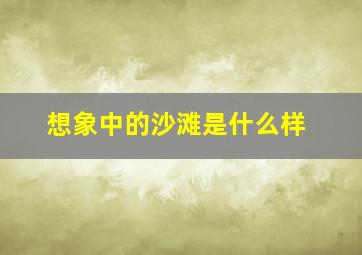 想象中的沙滩是什么样